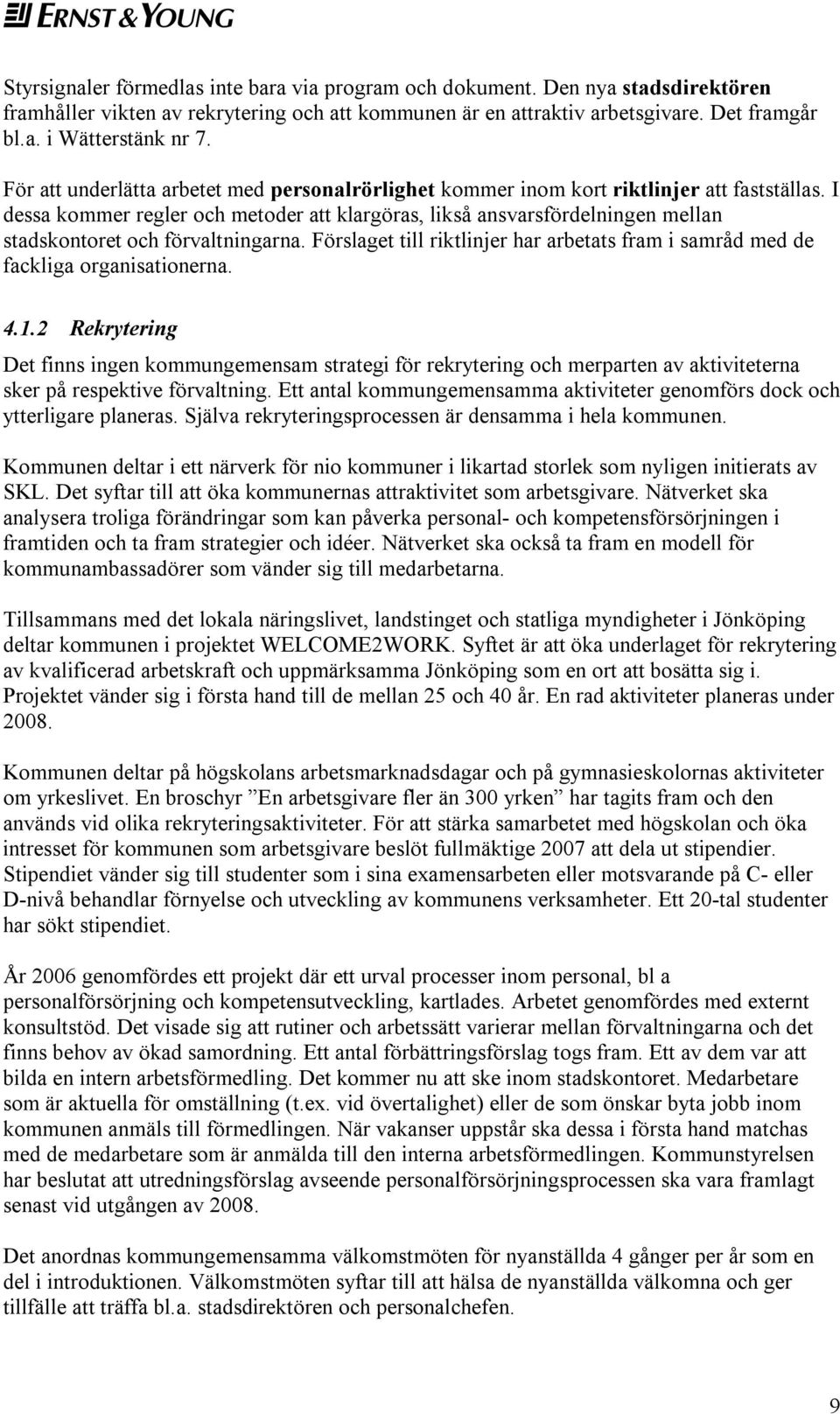 ERNST & YOUNG

Styrsignaler förmedlas inte bara via program och dokument. Den nya stadsdirektören framhåller vikten av rekrytering och att kommunen är en attraktiv arbetsgivare. Det framgår bl.a. i Wätterstänk nr 7.

För att underlätta arbetet med personalrörlighet kommer inom kort riktlinjer att fastställas. I dessa kommer regler och metoder att klargöras, likså ansvarsfördelningen mellan stadskontoret och förvaltningarna. Förslaget till riktlinjer har arbetats fram i samråd med de fackliga organisationerna.

4.1.2 Rekrytering

Det finns ingen kommungemensam strategi för rekrytering och merparten av aktiviteterna sker på respektive förvaltning. Ett antal kommungemensamma aktiviteter genomförs dock och ytterligare planeras. Själva rekryteringsprocessen är densamma i hela kommunen.

Kommunen deltar i ett närverk för nio kommuner i likartad storlek som nyligen initierats av SKL. Det syftar till att öka kommunernas attraktivitet som arbetsgivare. Nätverket ska analysera troliga förändringar som kan påverka personal- och kompetensförsörjningen i framtiden och ta fram strategier och idéer. Nätverket ska också ta fram en modell för kommunambassadörer som vänder sig till medarbetarna.

Tillsammans med det lokala näringslivet, landstinget och statliga myndigheter i Jönköping deltar kommunen i projektet WELCOME2WORK. Syftet är att öka underlaget för rekrytering av kvalificerad arbetskraft och uppmärksamma Jönköping som en ort att bosätta sig i. Projektet vänder sig i första hand till de mellan 25 och 40 år. En rad aktiviteter planeras under 2008.

Kommunen deltar på högskolans arbetsmarknadsdagar och på gymnasieskolornas aktiviteter om yrkeslivet. En broschyr ”En arbetsgivare fler än 300 yrken” har tagits fram och den används vid olika rekryteringsaktiviteter. För att stärka samarbetet med högskolan och öka intresset för kommunen som arbetsgivare beslöt fullmäktige 2007 att dela ut stipendier. Stipendiet vänder sig till studenter som i sina examensarbeten eller motsvarande på C- eller D-nivå behandlar förnyelse och utveckling av kommunens verksamheter. Ett 20-tal studenter har sökt stipendiet.

År 2006 genomfördes ett projekt där ett urval processer inom personal, bl a personalförsörjning och kompetensutveckling, kartlades. Arbetet genomfördes med externt konsultstöd. Det visade sig att rutiner och arbetssätt varierar mellan förvaltningarna och det finns behov av ökad samordning. Ett antal förbättringsförslag togs fram. Ett av dem var att bilda en intern arbetsförmedling. Det kommer nu att ske inom stadskontoret. Medarbetare som är aktuella för omställning (t.ex. vid övertalighet) eller de som önskar byta jobb inom kommunen anmäls till förmedlingen. När vakanser uppstår ska dessa i första hand matchas med de medarbetare som är anmälda till den interna arbetsförmedlingen. Kommunstyrelsen har beslutat att utredningsförslag avseende personalförsörjningsprocessen ska vara framlagt senast vid utgången av 2008.

Det anordnas kommungemensamma välkomstmöten för nyanställda 4 gånger per år som en del i introduktionen. Välkomstmöten syftar till att hälsa de nyanställda välkomna och ger tillfälle att träffa bl.a. stadsdirektören och personalchefen.

9